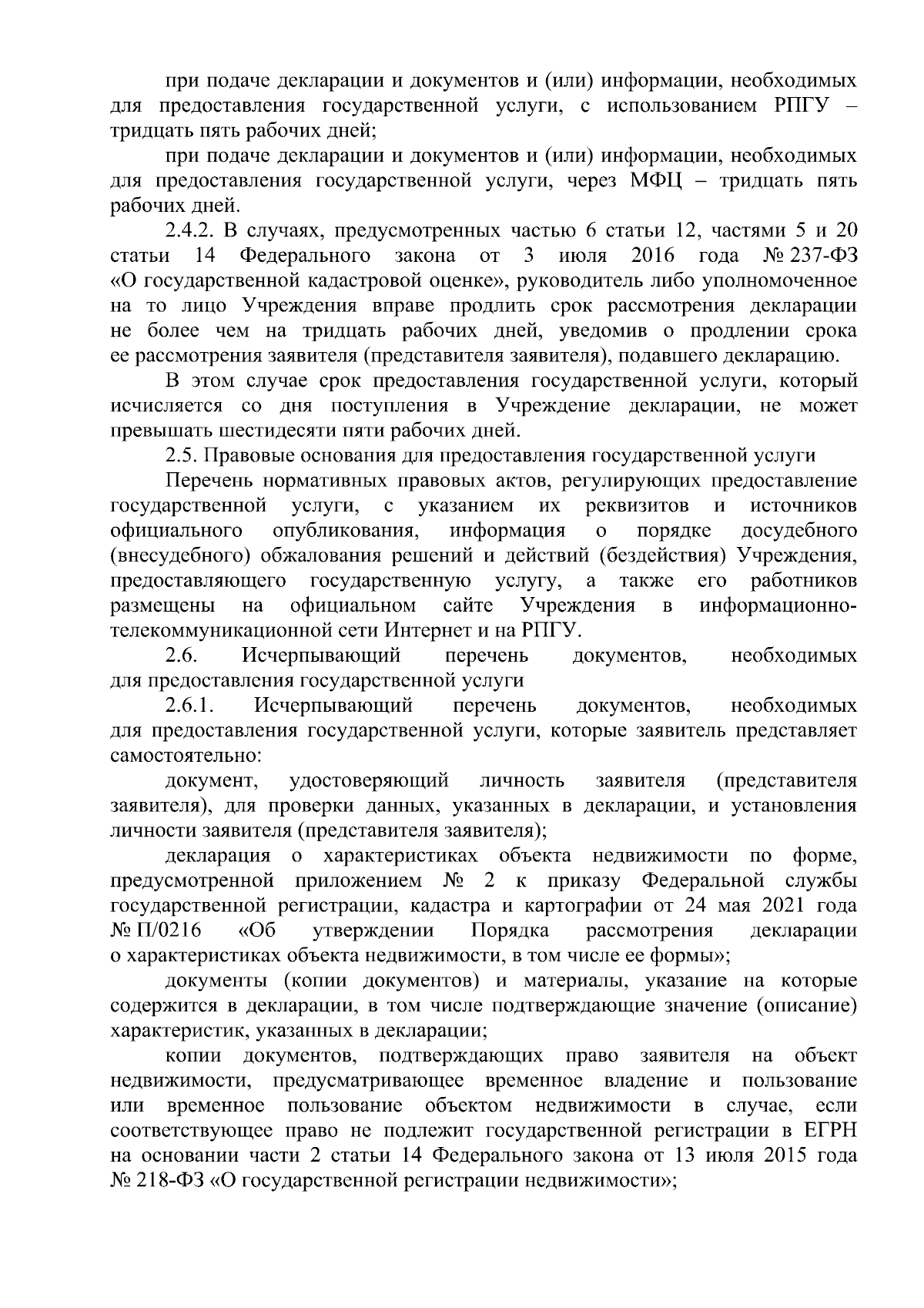 при подаче декларации и документов и (или) информации, необходимых для предоставления государственной услуги, с использованием РПГУ – тридцать пять рабочих дней;

при подаче декларации и документов и (или) информации, необходимых для предоставления государственной услуги, через МФЦ – тридцать пять рабочих дней.

2.4.2. В случаях, предусмотренных частью 6 статьи 12, частями 5 и 20 статьи 14 Федерального закона от 3 июля 2016 года № 237-ФЗ «О государственной кадастровой оценке», руководитель либо уполномоченное на то лицо Учреждения вправе продлить срок рассмотрения декларации не более чем на тридцать рабочих дней, уведомив о продлении срока ее рассмотрения заявителя (представителя заявителя), подавшего декларацию.

В этом случае срок предоставления государственной услуги, который исчисляется со дня поступления в Учреждение декларации, не может превышать шестидесяти пяти рабочих дней.

2.5. Правовые основания для предоставления государственной услуги

Перечень нормативных правовых актов, регулирующих предоставление государственной услуги, с указанием их реквизитов и источников официального опубликования, информация о порядке досудебного (внесудебного) обжалования решений и действий (бездействия) Учреждения, предоставляющего государственную услугу, а также его работников размещены на официальном сайте Учреждения в информационно-телекоммуникационной сети Интернет и на РПГУ.

2.6. Исчерпывающий перечень документов, необходимых для предоставления государственной услуги

2.6.1. Исчерпывающий перечень документов, необходимых для предоставления государственной услуги, которые заявитель представляет самостоятельно:

документ, удостоверяющий личность заявителя (представителя заявителя), для проверки данных, указанных в декларации, и установления личности заявителя (представителя заявителя);

декларация о характеристиках объекта недвижимости по форме, предусмотренной приложением № 2 к приказу Федеральной службы государственной регистрации, кадастра и картографии от 24 мая 2021 года № П/0216 «Об утверждении Порядка рассмотрения декларации о характеристиках объекта недвижимости, в том числе ее формы»;

документы (копии документов) и материалы, указание на которые содержится в декларации, в том числе подтверждающие значение (описание) характеристик, указанных в декларации;

копии документов, подтверждающих право заявителя на объект недвижимости, предусматривающее временное владение и пользование или временное пользование объектом недвижимости в случае, если соответствующее право не подлежит государственной регистрации в ЕГРН на основании части 2 статьи 14 Федерального закона от 13 июля 2015 года № 218-ФЗ «О государственной регистрации недвижимости»;